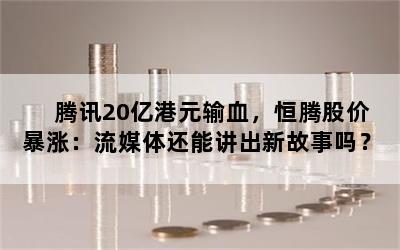 腾讯20亿港元输血，恒腾股价暴涨：流媒体还能讲出新故事吗？